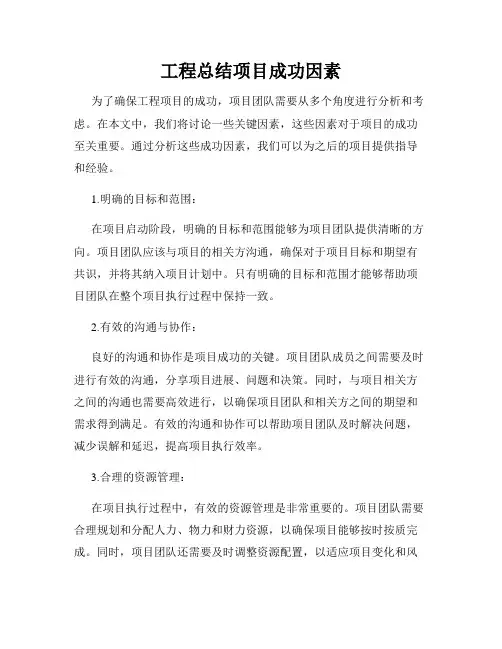 工程总结项目成功因素

为了确保工程项目的成功，项目团队需要从多个角度进行分析和考虑。在本文中，我们将讨论一些关键因素，这些因素对于项目的成功至关重要。通过分析这些成功因素，我们可以为之后的项目提供指导和经验。

1.明确的目标和范围：

在项目启动阶段，明确的目标和范围能够为项目团队提供清晰的方向。项目团队应该与项目的相关方沟通，确保对于项目目标和期望有共识，并将其纳入项目计划中。只有明确的目标和范围才能够帮助项目团队在整个项目执行过程中保持一致。

2.有效的沟通与协作：

良好的沟通和协作是项目成功的关键。项目团队成员之间需要及时进行有效的沟通，分享项目进展、问题和决策。同时，与项目相关方之间的沟通也需要高效进行，以确保项目团队和相关方之间的期望和需求得到满足。有效的沟通和协作可以帮助项目团队及时解决问题，减少误解和延迟，提高项目执行效率。

3.合理的资源管理：

在项目执行过程中，有效的资源管理是非常重要的。项目团队需要合理规划和分配人力、物力和财力资源，以确保项目能够按时按质完成。同时，项目团队还需要及时调整资源配置，以适应项目变化和风